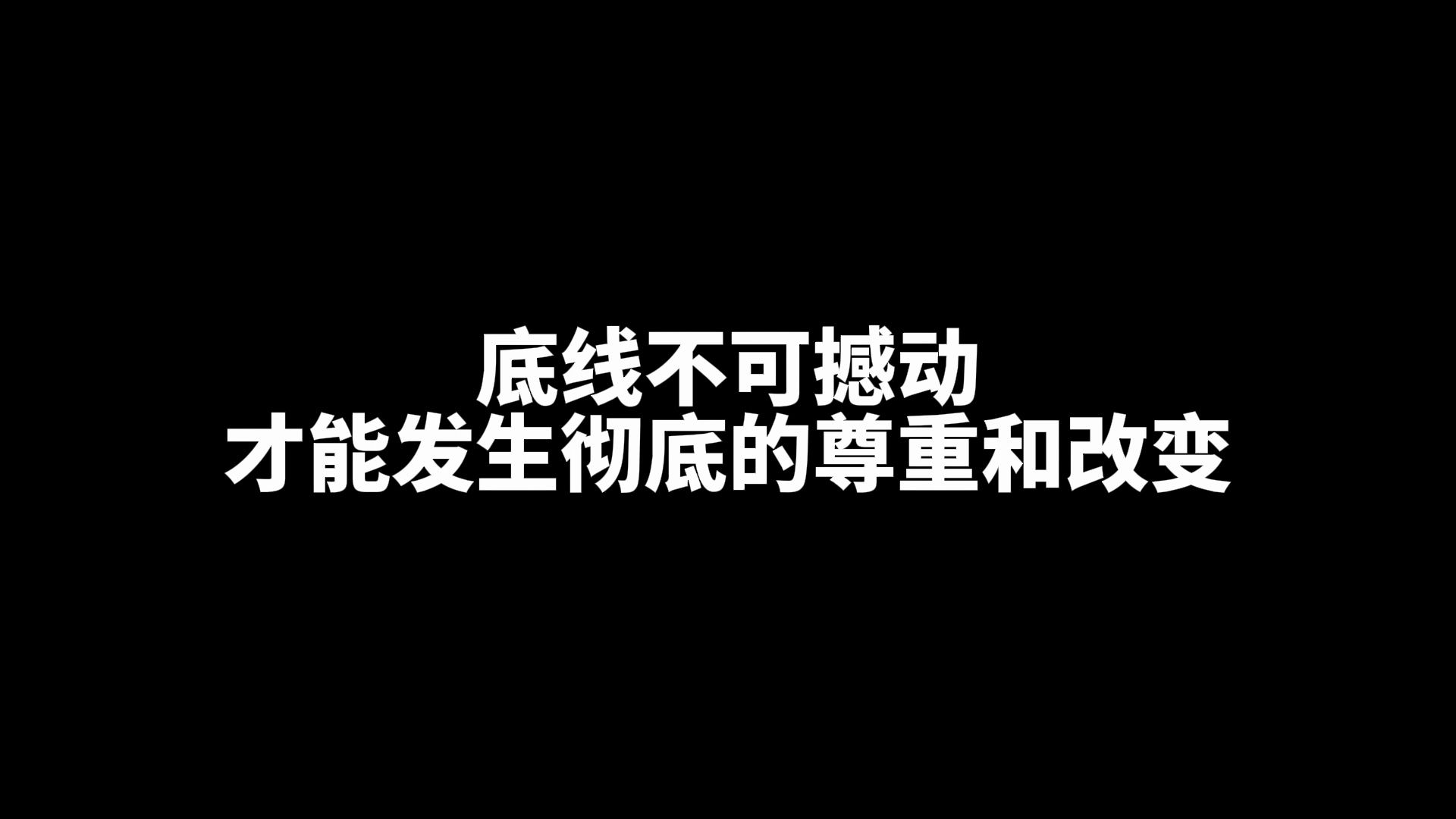 底线不可撼动
才能发生彻底的尊重和改变